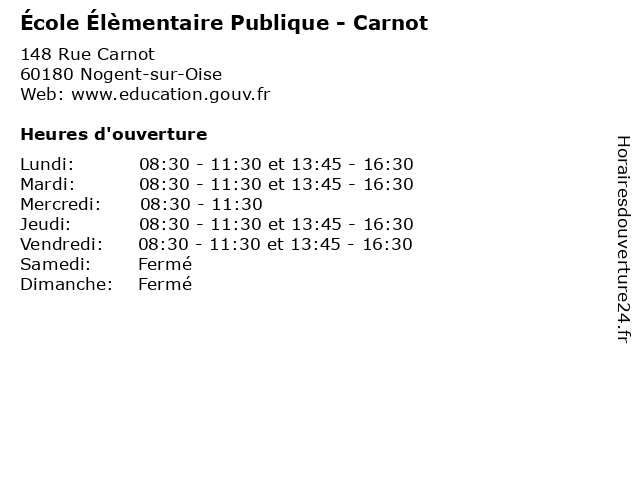 École Élèmentaire Publique - Carnot

148 Rue Carnot
60180 Nogent-sur-Oise
Web: www.education.gouv.fr

Heures d'ouverture

| | |
|---|---|
| Lundi: | 08:30 - 11:30 et 13:45 - 16:30 |
| Mardi: | 08:30 - 11:30 et 13:45 - 16:30 |
| Mercredi: | 08:30 - 11:30 |
| Jeudi: | 08:30 - 11:30 et 13:45 - 16:30 |
| Vendredi: | 08:30 - 11:30 et 13:45 - 16:30 |
| Samedi: | Fermé |
| Dimanche: | Fermé |

Horairesdouverture24.fr